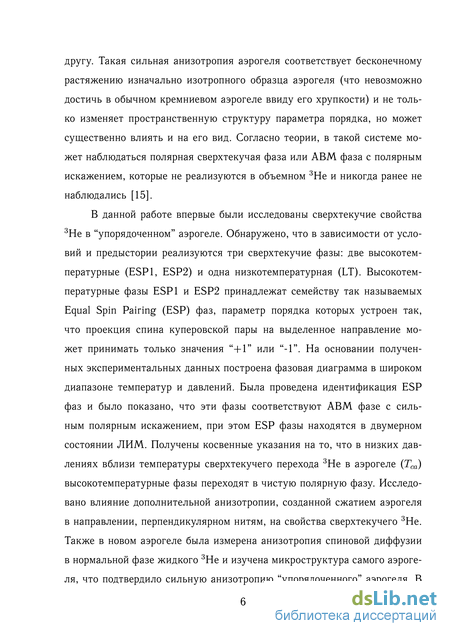 другу. Такая сильная анизотропия аэрогеля соответствует бесконечному растяжению изначально изотропного образца аэрогеля (что невозможно достичь в обычном кремниевом аэрогеле ввиду его хрупкости) и не только изменяет пространственную структуру параметра порядка, но может существенно влиять и на его вид. Согласно теории, в такой системе может наблюдаться полярная сверхтекучая фаза или ABM фаза с полярным искажением, которые не реализуются в объемном $^3$He и никогда ранее не наблюдались [15].

В данной работе впервые были исследованы сверхтекучие свойства $^3$He в "упорядоченном" аэрогеле. Обнаружено, что в зависимости от условий и предыстории реализуются три сверхтекучие фазы: две высокотемпературные (ESP1, ESP2) и одна низкотемпературная (LT). Высокотемпературные фазы ESP1 и ESP2 принадлежат семейству так называемых Equal Spin Pairing (ESP) фаз, параметр порядка которых устроен так, что проекция спина куперовской пары на выделенное направление может принимать только значения "+1" или "-1". На основании полученных экспериментальных данных построена фазовая диаграмма в широком диапазоне температур и давлений. Была проведена идентификация ESP фаз и было показано, что эти фазы соответствуют ABM фазе с сильным полярным искажением, при этом ESP фазы находятся в двумерном состоянии ЛИМ. Получены косвенные указания на то, что в низких давлениях вблизи температуры сверхтекучего перехода $^3$He в аэрогеле ($T_{ca}$) высокотемпературные фазы переходят в чистую полярную фазу. Исследовано влияние дополнительной анизотропии, созданной сжатием аэрогеля в направлении, перпендикулярном нитям, на свойства сверхтекучего $^3$He. Также в новом аэрогеле была измерена анизотропия спиновой диффузии в нормальной фазе жидкого $^3$He и изучена микроструктура самого аэрогеля, что подтвердило сильную анизотропию "упорядоченного" аэрогеля. В

6

dsLib.net
библиотека диссертаций